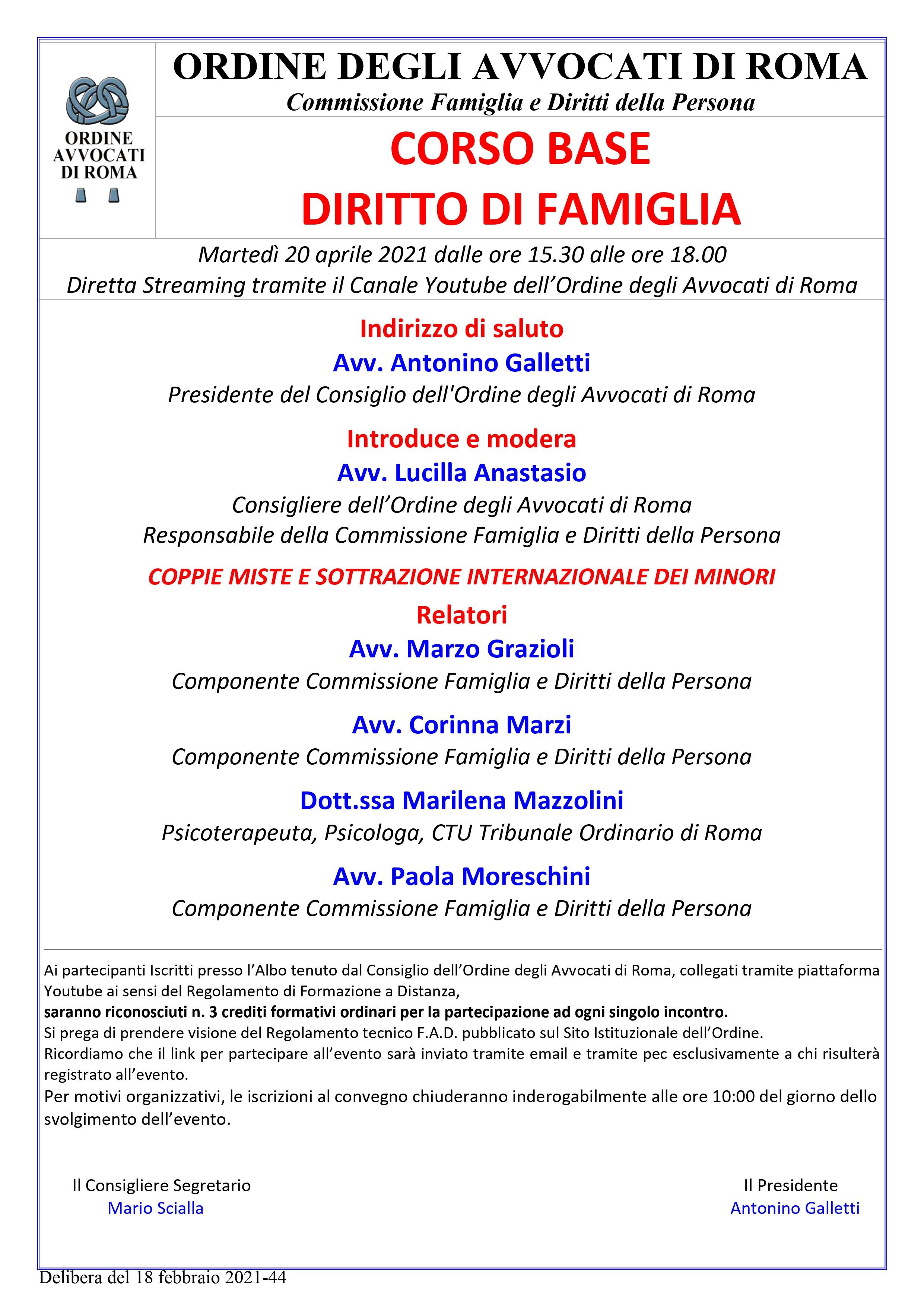 ORDINE AVVOCATI DI ROMA

ORDINE DEGLI AVVOCATI DI ROMA
Commissione Famiglia e Diritti della Persona

CORSO BASE
DIRITTO DI FAMIGLIA

Martedì 20 aprile 2021 dalle ore 15.30 alle ore 18.00
Diretta Streaming tramite il Canale Youtube dell'Ordine degli Avvocati di Roma

Indirizzo di saluto
Avv. Antonino Galletti
Presidente del Consiglio dell'Ordine degli Avvocati di Roma

Introduce e modera
Avv. Lucilla Anastasio
Consigliere dell'Ordine degli Avvocati di Roma
Responsabile della Commissione Famiglia e Diritti della Persona

COPPIE MISTE E SOTTRAZIONE INTERNAZIONALE DEI MINORI

Relatori
Avv. Marzo Grazioli
Componente Commissione Famiglia e Diritti della Persona

Avv. Corinna Marzi
Componente Commissione Famiglia e Diritti della Persona

Dott.ssa Marilena Mazzolini
Psicoterapeuta, Psicologa, CTU Tribunale Ordinario di Roma

Avv. Paola Moreschini
Componente Commissione Famiglia e Diritti della Persona

Ai partecipanti Iscritti presso l'Albo tenuto dal Consiglio dell'Ordine degli Avvocati di Roma, collegati tramite piattaforma Youtube ai sensi del Regolamento di Formazione a Distanza,
saranno riconosciuti n. 3 crediti formativi ordinari per la partecipazione ad ogni singolo incontro.
Si prega di prendere visione del Regolamento tecnico F.A.D. pubblicato sul Sito Istituzionale dell'Ordine.
Ricordiamo che il link per partecipare all'evento sarà inviato tramite email e tramite pec esclusivamente a chi risulterà registrato all'evento.
Per motivi organizzativi, le iscrizioni al convegno chiuderanno inderogabilmente alle ore 10:00 del giorno dello svolgimento dell'evento.

Il Consigliere Segretario
Mario Scialla

Il Presidente
Antonino Galletti

Delibera del 18 febbraio 2021-44